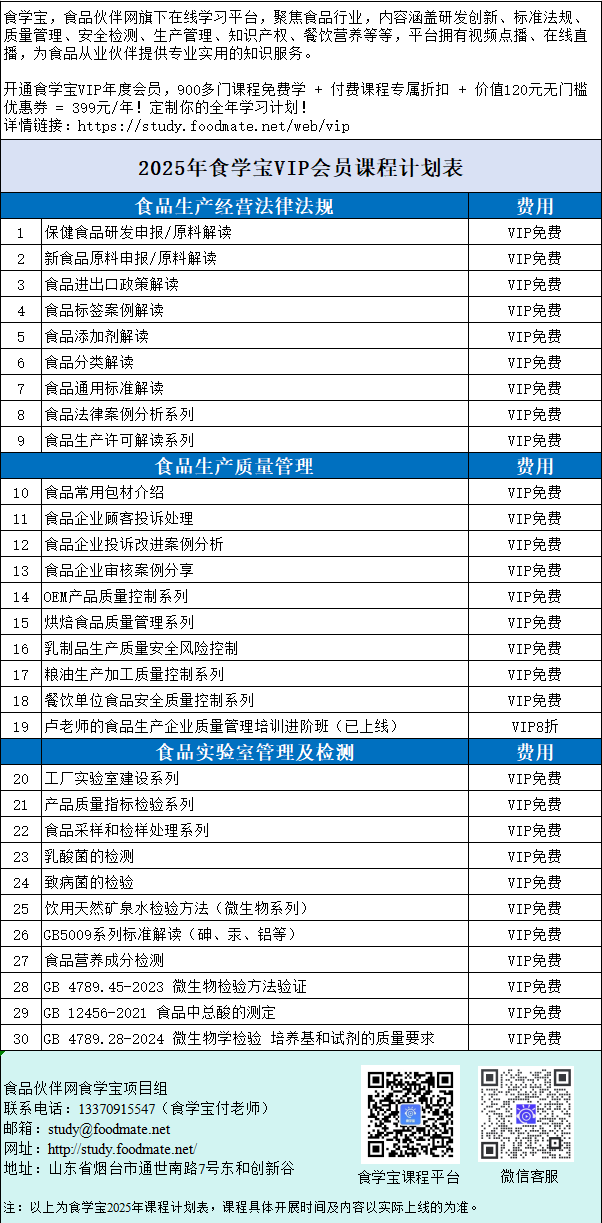 食学宝，食品伙伴网旗下在线学习平台，聚焦食品行业，内容涵盖研发创新、标准法规、质量管理、安全检测、生产管理、知识产权、餐饮营养等等，平台拥有视频点播、在线直播，为食品从业伙伴提供专业实用的知识服务。

开通食学宝VIP年度会员，900多门课程免费学 + 付费课程专属折扣 + 价值120元无门槛优惠券 = 399元/年！定制你的全年学习计划！
详情链接：https://study.foodmate.net/web/vip

2025年食学宝VIP会员课程计划表

| | 食品生产经营法律法规 | 费用 |
|---|---|---|
| 1 | 保健食品研发申报/原料解读 | VIP免费 |
| 2 | 新食品原料申报/原料解读 | VIP免费 |
| 3 | 食品进出口政策解读 | VIP免费 |
| 4 | 食品标签案例解读 | VIP免费 |
| 5 | 食品添加剂解读 | VIP免费 |
| 6 | 食品分类解读 | VIP免费 |
| 7 | 食品通用标准解读 | VIP免费 |
| 8 | 食品法律案例分析系列 | VIP免费 |
| 9 | 食品生产许可解读系列 | VIP免费 |
| | 食品生产质量管理 | 费用 |
| 10 | 食品常用包材介绍 | VIP免费 |
| 11 | 食品企业顾客投诉处理 | VIP免费 |
| 12 | 食品企业投诉改进案例分析 | VIP免费 |
| 13 | 食品企业审核案例分享 | VIP免费 |
| 14 | OEM产品质量控制系列 | VIP免费 |
| 15 | 烘焙食品质量管理系列 | VIP免费 |
| 16 | 乳制品生产质量安全风险控制 | VIP免费 |
| 17 | 粮油生产加工质量控制系列 | VIP免费 |
| 18 | 餐饮单位食品安全质量控制系列 | VIP免费 |
| 19 | 卢老师的食品生产企业质量管理培训进阶班（已上线） | VIP8折 |
| | 食品实验室管理及检测 | 费用 |
| 20 | 工厂实验室建设系列 | VIP免费 |
| 21 | 产品质量指标检验系列 | VIP免费 |
| 22 | 食品采样和检样处理系列 | VIP免费 |
| 23 | 乳酸菌的检测 | VIP免费 |
| 24 | 致病菌的检验 | VIP免费 |
| 25 | 饮用天然矿泉水检验方法（微生物系列） | VIP免费 |
| 26 | GB5009系列标准解读（砷、汞、铅等） | VIP免费 |
| 27 | 食品营养成分检测 | VIP免费 |
| 28 | GB 4789.45-2023 微生物检验方法验证 | VIP免费 |
| 29 | GB 12456-2021 食品中总酸的测定 | VIP免费 |
| 30 | GB 4789.28-2024 微生物学检验 培养基和试剂的质量要求 | VIP免费 |

食品伙伴网食学宝项目组
联系电话：13370915547（食学宝付老师）
邮箱：study@foodmate.net
网址：http://study.foodmate.net/
地址：山东省烟台市通世南路7号东和创新谷

食学宝课程平台
微信客服

注：以上为食学宝2025年课程计划表，课程具体开展时间及内容以实际上线的为准。